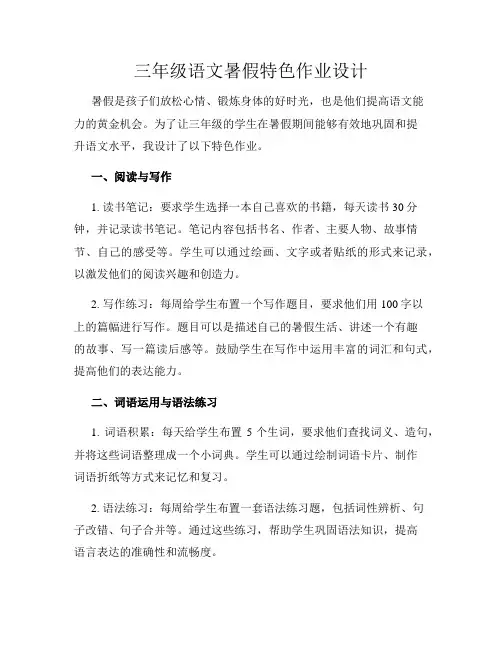 三年级语文暑假特色作业设计

暑假是孩子们放松心情、锻炼身体的好时光，也是他们提高语文能力的黄金机会。为了让三年级的学生在暑假期间能够有效地巩固和提升语文水平，我设计了以下特色作业。

一、阅读与写作

1. 读书笔记：要求学生选择一本自己喜欢的书籍，每天读书 30 分钟，并记录读书笔记。笔记内容包括书名、作者、主要人物、故事情节、自己的感受等。学生可以通过绘画、文字或者贴纸的形式来记录，以激发他们的阅读兴趣和创造力。

2. 写作练习：每周给学生布置一个写作题目，要求他们用 100 字以上的篇幅进行写作。题目可以是描述自己的暑假生活、讲述一个有趣的故事、写一篇读后感等。鼓励学生在写作中运用丰富的词汇和句式，提高他们的表达能力。

二、词语运用与语法练习

1. 词语积累：每天给学生布置 5 个生词，要求他们查找词义、造句，并将这些词语整理成一个小词典。学生可以通过绘制词语卡片、制作词语折纸等方式来记忆和复习。

2. 语法练习：每周给学生布置一套语法练习题，包括词性辨析、句子改错、句子合并等。通过这些练习，帮助学生巩固语法知识，提高语言表达的准确性和流畅度。